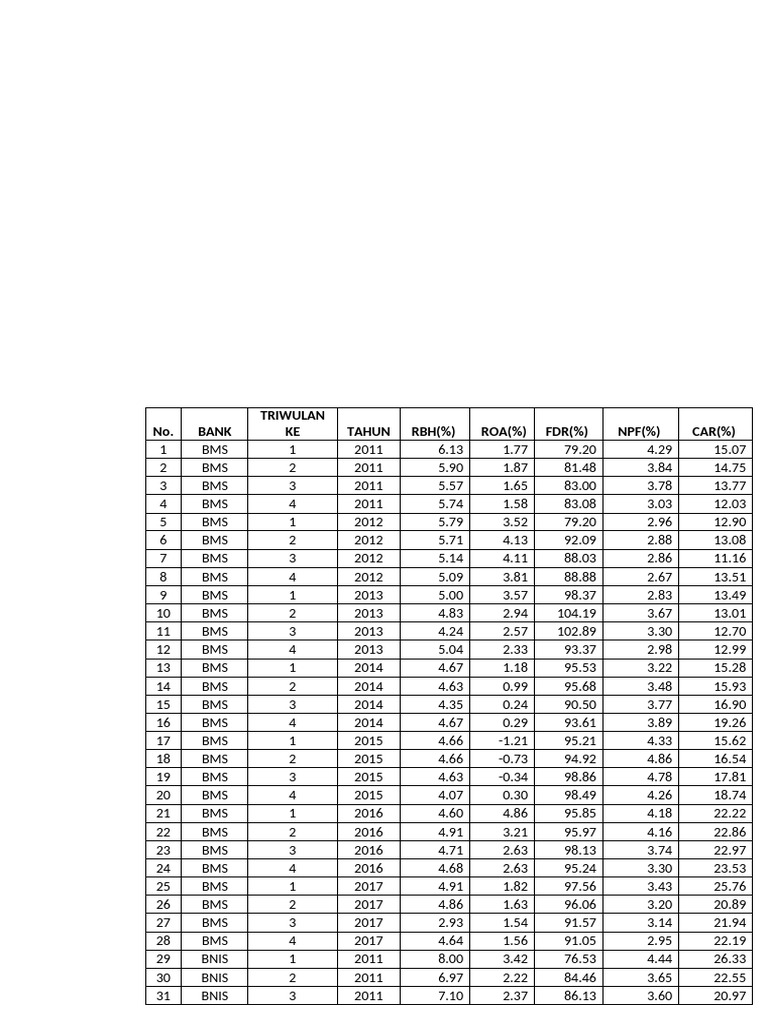 | No. | BANK | TRIWULAN KE | TAHUN | RBH(%) | ROA(%) | FDR(%) | NPF(%) | CAR(%) |
|---|---|---|---|---|---|---|---|---|
| 1 | BMS | 1 | 2011 | 6.13 | 1.77 | 79.20 | 4.29 | 15.07 |
| 2 | BMS | 2 | 2011 | 5.90 | 1.87 | 81.48 | 3.84 | 14.75 |
| 3 | BMS | 3 | 2011 | 5.57 | 1.65 | 83.00 | 3.78 | 13.77 |
| 4 | BMS | 4 | 2011 | 5.74 | 1.58 | 83.08 | 3.03 | 12.03 |
| 5 | BMS | 1 | 2012 | 5.79 | 3.52 | 79.20 | 2.96 | 12.90 |
| 6 | BMS | 2 | 2012 | 5.71 | 4.13 | 92.09 | 2.88 | 13.08 |
| 7 | BMS | 3 | 2012 | 5.14 | 4.11 | 88.03 | 2.86 | 11.16 |
| 8 | BMS | 4 | 2012 | 5.09 | 3.81 | 88.88 | 2.67 | 13.51 |
| 9 | BMS | 1 | 2013 | 5.00 | 3.57 | 98.37 | 2.83 | 13.49 |
| 10 | BMS | 2 | 2013 | 4.83 | 2.94 | 104.19 | 3.67 | 13.01 |
| 11 | BMS | 3 | 2013 | 4.24 | 2.57 | 102.89 | 3.30 | 12.70 |
| 12 | BMS | 4 | 2013 | 5.04 | 2.33 | 93.37 | 2.98 | 12.99 |
| 13 | BMS | 1 | 2014 | 4.67 | 1.18 | 95.53 | 3.22 | 15.28 |
| 14 | BMS | 2 | 2014 | 4.63 | 0.99 | 95.68 | 3.48 | 15.93 |
| 15 | BMS | 3 | 2014 | 4.35 | 0.24 | 90.50 | 3.77 | 16.90 |
| 16 | BMS | 4 | 2014 | 4.67 | 0.29 | 93.61 | 3.89 | 19.26 |
| 17 | BMS | 1 | 2015 | 4.66 | -1.21 | 95.21 | 4.33 | 15.62 |
| 18 | BMS | 2 | 2015 | 4.66 | -0.73 | 94.92 | 4.86 | 16.54 |
| 19 | BMS | 3 | 2015 | 4.63 | -0.34 | 98.86 | 4.78 | 17.81 |
| 20 | BMS | 4 | 2015 | 4.07 | 0.30 | 98.49 | 4.26 | 18.74 |
| 21 | BMS | 1 | 2016 | 4.60 | 4.86 | 95.85 | 4.18 | 22.22 |
| 22 | BMS | 2 | 2016 | 4.91 | 3.21 | 95.97 | 4.16 | 22.86 |
| 23 | BMS | 3 | 2016 | 4.71 | 2.63 | 98.13 | 3.74 | 22.97 |
| 24 | BMS | 4 | 2016 | 4.68 | 2.63 | 95.24 | 3.30 | 23.53 |
| 25 | BMS | 1 | 2017 | 4.91 | 1.82 | 97.56 | 3.43 | 25.76 |
| 26 | BMS | 2 | 2017 | 4.86 | 1.63 | 96.06 | 3.20 | 20.89 |
| 27 | BMS | 3 | 2017 | 2.93 | 1.54 | 91.57 | 3.14 | 21.94 |
| 28 | BMS | 4 | 2017 | 4.64 | 1.56 | 91.05 | 2.95 | 22.19 |
| 29 | BNIS | 1 | 2011 | 8.00 | 3.42 | 76.53 | 4.44 | 26.33 |
| 30 | BNIS | 2 | 2011 | 6.97 | 2.22 | 84.46 | 3.65 | 22.55 |
| 31 | BNIS | 3 | 2011 | 7.10 | 2.37 | 86.13 | 3.60 | 20.97 |